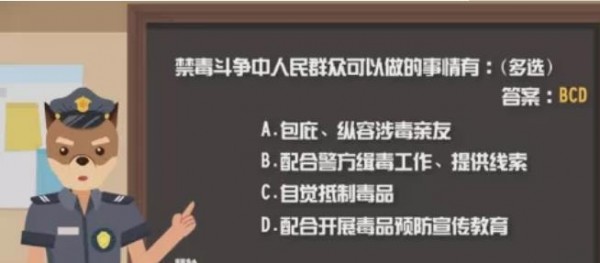 禁毒斗争中人民群众可以做的事情有：（多选）

答案：BCD

A.包庇、纵容涉毒亲友

B.配合警方缉毒工作、提供线索

C.自觉抵制毒品

D.配合开展毒品预防宣传教育